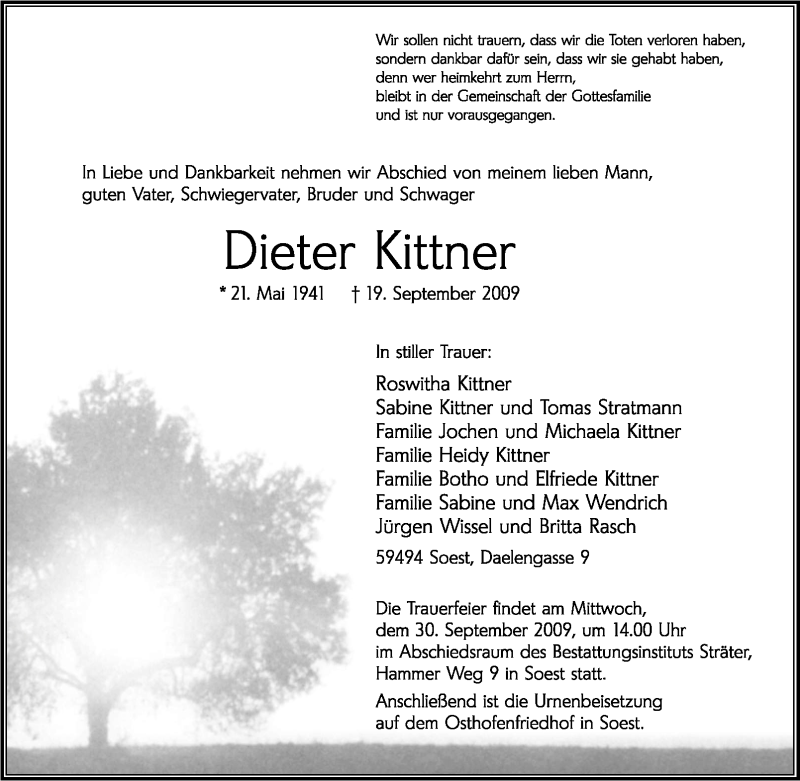 Wir sollen nicht trauern, dass wir die Toten verloren haben,
sondern dankbar dafür sein, dass wir sie gehabt haben,
denn wer heimkehrt zum Herrn,
bleibt in der Gemeinschaft der Gottesfamilie
und ist nur vorausgegangen.

In Liebe und Dankbarkeit nehmen wir Abschied von meinem lieben Mann, guten Vater, Schwiegervater, Bruder und Schwager

Dieter Kittner

* 21. Mai 1941 † 19. September 2009

In stiller Trauer:

Roswitha Kittner
Sabine Kittner und Tomas Stratmann
Familie Jochen und Michaela Kittner
Familie Heidy Kittner
Familie Botho und Elfriede Kittner
Familie Sabine und Max Wendrich
Jürgen Wissel und Britta Rasch

59494 Soest, Daelengasse 9

Die Trauerfeier findet am Mittwoch, dem 30. September 2009, um 14.00 Uhr im Abschiedsraum des Bestattungsinstituts Sträter, Hammer Weg 9 in Soest statt.

Anschließend ist die Urnenbeisetzung auf dem Osthofenfriedhof in Soest.